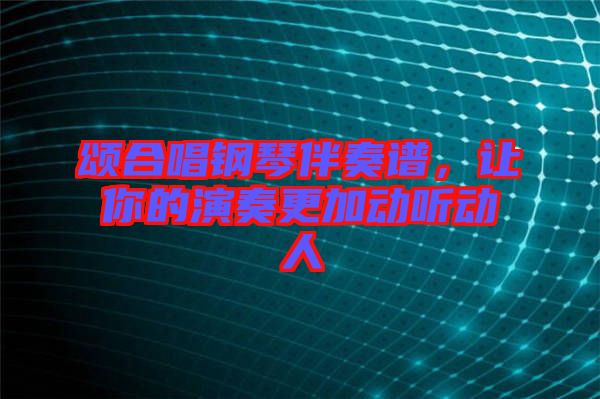 颂合唱钢琴伴奏谱，让你的演奏更加动听动人